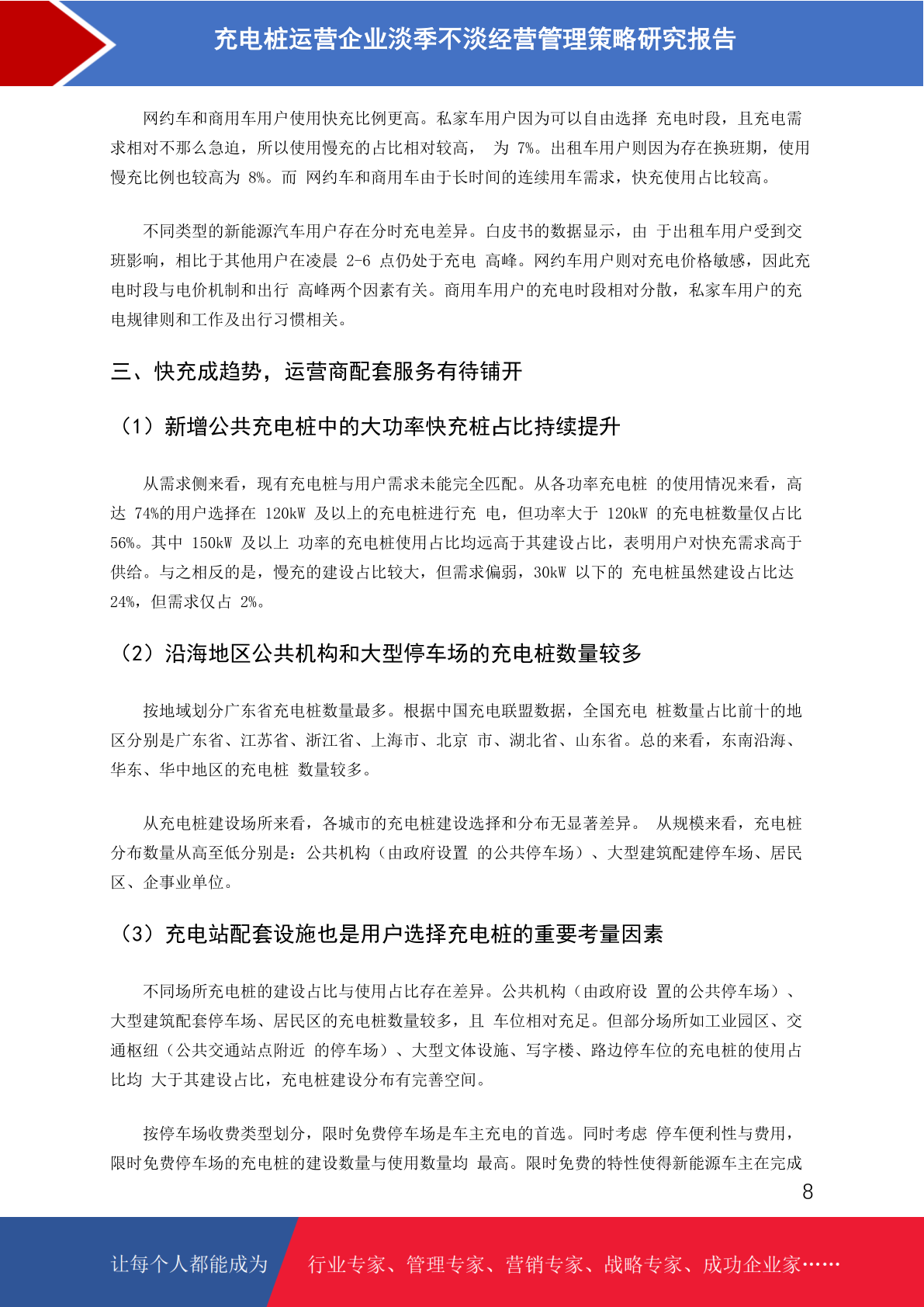 充电桩运营企业淡季不淡经营管理策略研究报告

网约车和商用车用户使用快充比例更高。私家车用户因为可以自由选择 充电时段，且充电需求相对不那么急迫，所以使用慢充的占比相对较高， 为 7%。出租车用户则因为存在换班期，使用慢充比例也较高为 8%。而 网约车和商用车由于长时间的连续用车需求，快充使用占比较高。

不同类型的新能源汽车用户存在分时充电差异。白皮书的数据显示，由 于出租车用户受到交班影响，相比于其他用户在凌晨 2-6 点仍处于充电 高峰。网约车用户则对充电价格敏感，因此充电时段与电价机制和出行 高峰两个因素有关。商用车用户的充电时段相对分散，私家车用户的充电规律则和工作及出行习惯相关。

三、快充成趋势，运营商配套服务有待铺开

（1）新增公共充电桩中的大功率快充桩占比持续提升

从需求侧来看，现有充电桩与用户需求未能完全匹配。从各功率充电桩 的使用情况来看，高达 74%的用户选择在 120kW 及以上的充电桩进行充 电，但功率大于 120kW 的充电桩数量仅占比 56%。其中 150kW 及以上 功率的充电桩使用占比均远高于其建设占比，表明用户对快充需求高于供给。与之相反的是，慢充的建设占比较大，但需求偏弱，30kW 以下的 充电桩虽然建设占比达 24%，但需求仅占 2%。

（2）沿海地区公共机构和大型停车场的充电桩数量较多

按地域划分广东省充电桩数量最多。根据中国充电联盟数据，全国充电 桩数量占比前十的地区分别是广东省、江苏省、浙江省、上海市、北京 市、湖北省、山东省。总的来看，东南沿海、华东、华中地区的充电桩 数量较多。

从充电桩建设场所来看，各城市的充电桩建设选择和分布无显著差异。 从规模来看，充电桩分布数量从高至低分别是：公共机构（由政府设置 的公共停车场）、大型建筑配建停车场、居民区、企事业单位。

（3）充电站配套设施也是用户选择充电桩的重要考量因素

不同场所充电桩的建设占比与使用占比存在差异。公共机构（由政府设 置的公共停车场）、大型建筑配套停车场、居民区的充电桩数量较多，且 车位相对充足。但部分场所如工业园区、交通枢纽（公共交通站点附近 的停车场）、大型文体设施、写字楼、路边停车位的充电桩的使用占比均 大于其建设占比，充电桩建设分布有完善空间。

按停车场收费类型划分，限时免费停车场是车主充电的首选。同时考虑 停车便利性与费用，限时免费停车场的充电桩的建设数量与使用数量均 最高。限时免费的特性使得新能源车主在完成

8

让每个人都能成为 行业专家、管理专家、营销专家、战略专家、成功企业家……